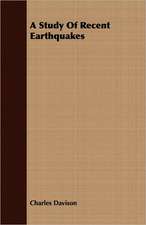 A Study Of Recent Earthquakes

Charles Davison